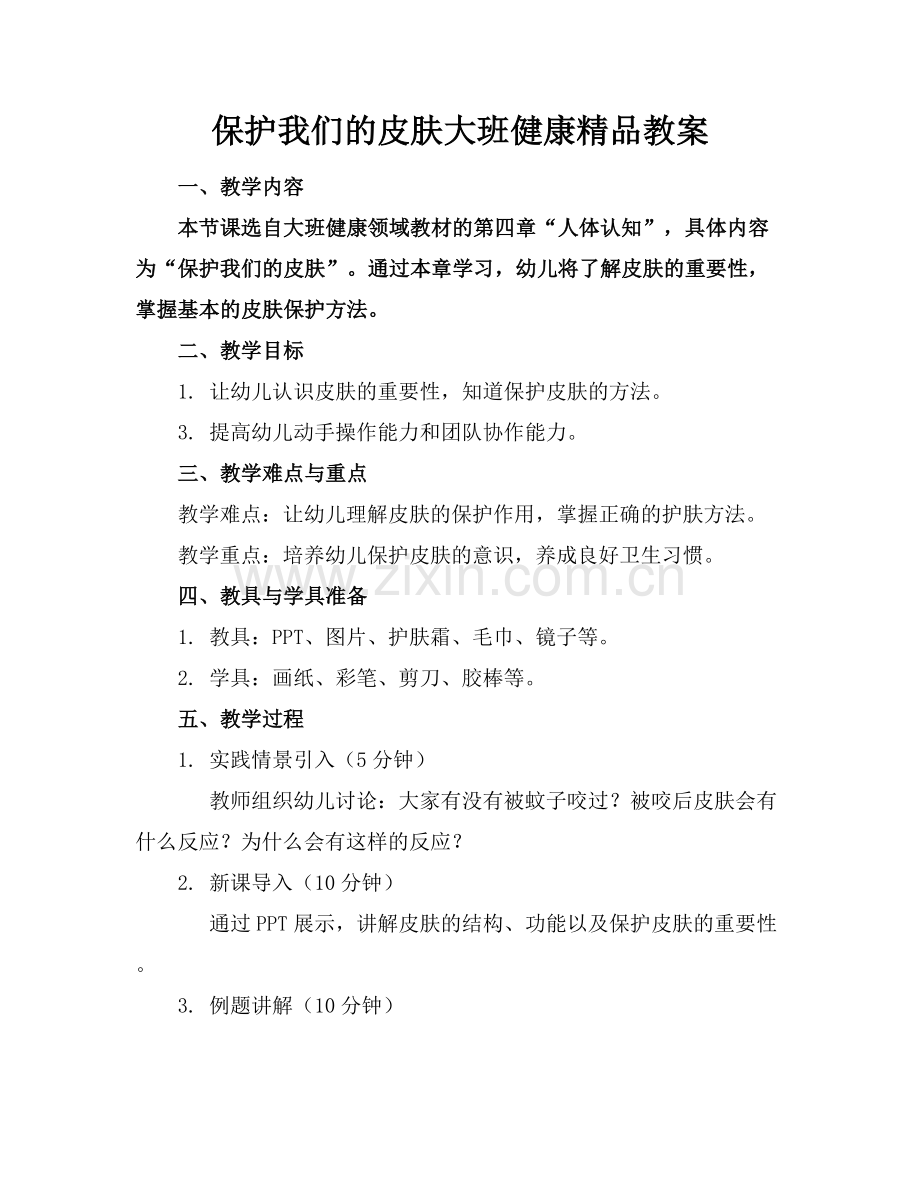 保护我们的皮肤大班健康精品教案

一、教学内容

本节课选自大班健康领域教材的第四章“人体认知”，具体内容为“保护我们的皮肤”。通过本章学习，幼儿将了解皮肤的重要性，掌握基本的皮肤保护方法。

二、教学目标

1. 让幼儿认识皮肤的重要性，知道保护皮肤的方法。

3. 提高幼儿动手操作能力和团队协作能力。

三、教学难点与重点

教学难点：让幼儿理解皮肤的保护作用，掌握正确的护肤方法。

教学重点：培养幼儿保护皮肤的意识，养成良好卫生习惯。

www.zixin.com.cn

四、教具与学具准备

1. 教具：PPT、图片、护肤霜、毛巾、镜子等。

2. 学具：画纸、彩笔、剪刀、胶棒等。

五、教学过程

1. 实践情景引入（5分钟）

教师组织幼儿讨论：大家有没有被蚊子咬过？被咬后皮肤会有什么反应？为什么会有这样的反应？

2. 新课导入（10分钟）

通过PPT展示，讲解皮肤的结构、功能以及保护皮肤的重要性。

3. 例题讲解（10分钟）